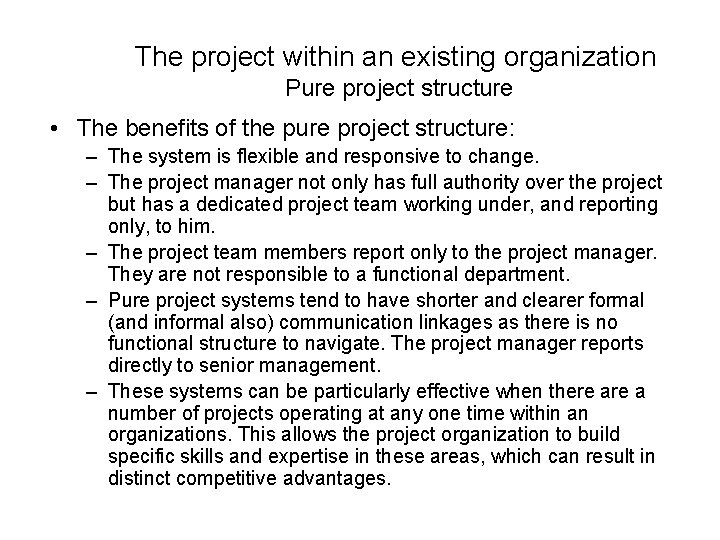 The project within an existing organization
Pure project structure

• The benefits of the pure project structure:
– The system is flexible and responsive to change.
– The project manager not only has full authority over the project but has a dedicated project team working under, and reporting only, to him.
– The project team members report only to the project manager. They are not responsible to a functional department.
– Pure project systems tend to have shorter and clearer formal (and informal also) communication linkages as there is no functional structure to navigate. The project manager reports directly to senior management.
– These systems can be particularly effective when there are a number of projects operating at any one time within an organizations. This allows the project organization to build specific skills and expertise in these areas, which can result in distinct competitive advantages.